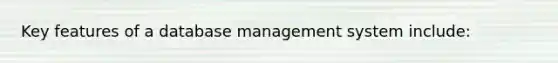 Key features of a database management system include: